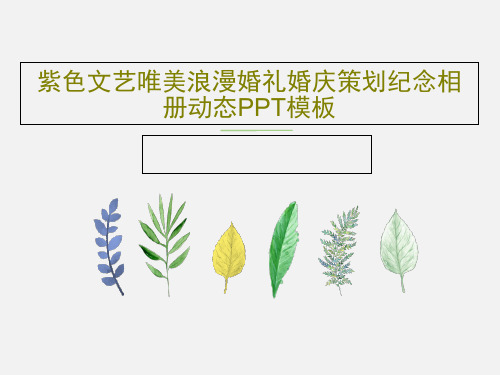 紫色文艺唯美浪漫婚礼婚庆策划纪念相册动态PPT模板